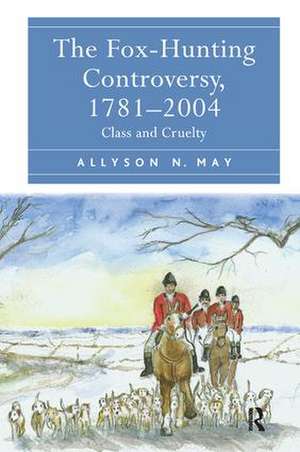 The Fox-Hunting Controversy, 1781–2004

Class and Cruelty

ALLYSON N. MAY

R